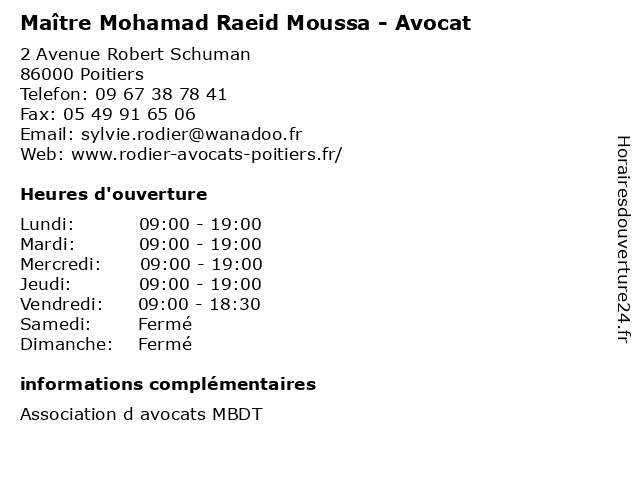 Maître Mohamad Raeid Moussa - Avocat

2 Avenue Robert Schuman
86000 Poitiers
Telefon: 09 67 38 78 41
Fax: 05 49 91 65 06
Email: sylvie.rodier@wanadoo.fr
Web: www.rodier-avocats-poitiers.fr/

Heures d'ouverture

Lundi: 09:00 - 19:00
Mardi: 09:00 - 19:00
Mercredi: 09:00 - 19:00
Jeudi: 09:00 - 19:00
Vendredi: 09:00 - 18:30
Samedi: Fermé
Dimanche: Fermé

informations complémentaires

Association d avocats MBDT

Horairesdouverture24.fr